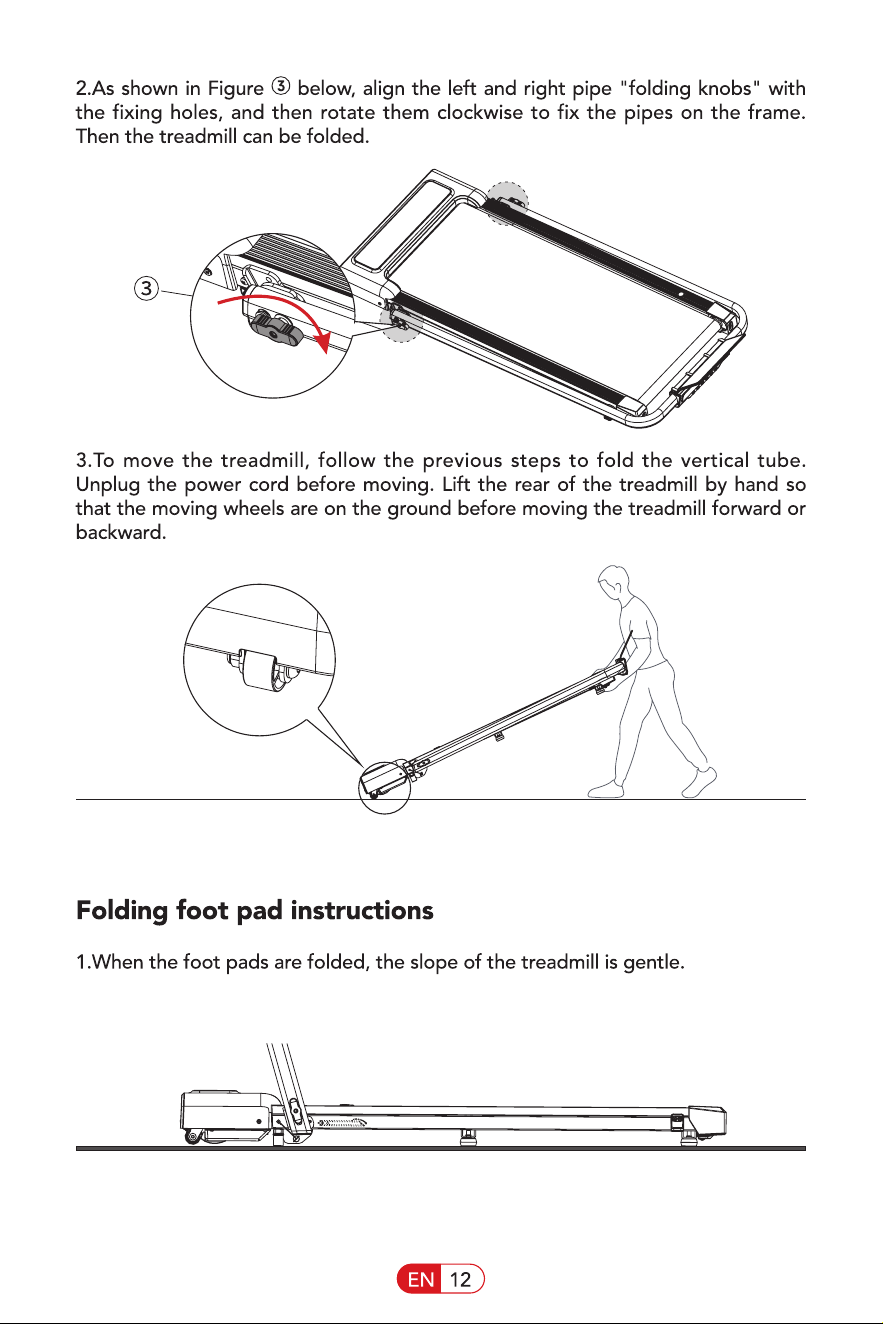 2.As shown in Figure ③ below, align the left and right pipe "folding knobs" with the fixing holes, and then rotate them clockwise to fix the pipes on the frame. Then the treadmill can be folded.

3

3.To move the treadmill, follow the previous steps to fold the vertical tube. Unplug the power cord before moving. Lift the rear of the treadmill by hand so that the moving wheels are on the ground before moving the treadmill forward or backward.

Folding foot pad instructions

1.When the foot pads are folded, the slope of the treadmill is gentle.

EN 12